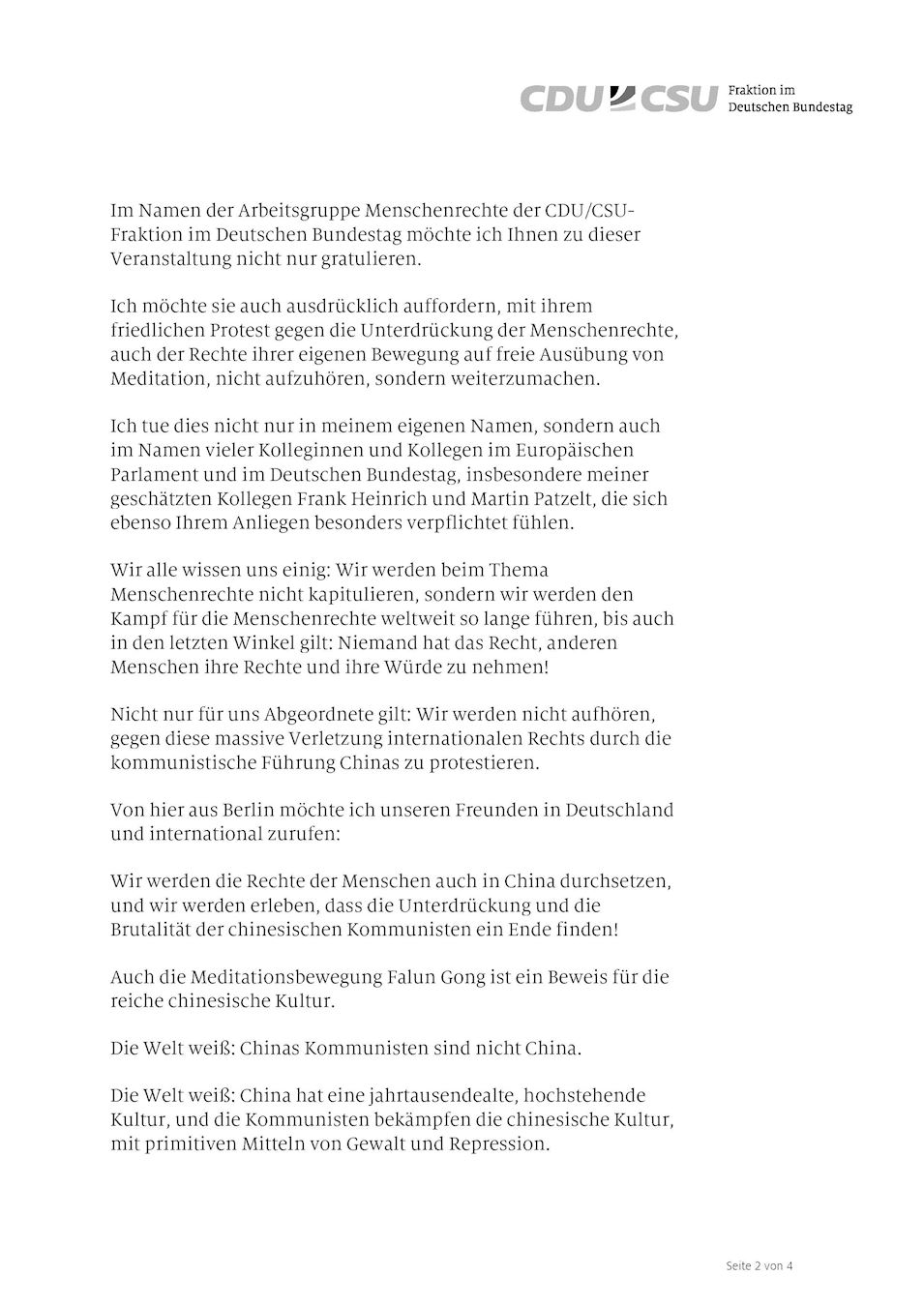 CDU CSU Fraktion im Deutschen Bundestag

Im Namen der Arbeitsgruppe Menschenrechte der CDU/CSU-Fraktion im Deutschen Bundestag möchte ich Ihnen zu dieser Veranstaltung nicht nur gratulieren.

Ich möchte sie auch ausdrücklich auffordern, mit ihrem friedlichen Protest gegen die Unterdrückung der Menschenrechte, auch der Rechte ihrer eigenen Bewegung auf freie Ausübung von Meditation, nicht aufzuhören, sondern weiterzumachen.

Ich tue dies nicht nur in meinem eigenen Namen, sondern auch im Namen vieler Kolleginnen und Kollegen im Europäischen Parlament und im Deutschen Bundestag, insbesondere meiner geschätzten Kollegen Frank Heinrich und Martin Patzelt, die sich ebenso Ihrem Anliegen besonders verpflichtet fühlen.

Wir alle wissen uns einig: Wir werden beim Thema Menschenrechte nicht kapitulieren, sondern wir werden den Kampf für die Menschenrechte weltweit so lange führen, bis auch in den letzten Winkel gilt: Niemand hat das Recht, anderen Menschen ihre Rechte und ihre Würde zu nehmen!

Nicht nur für uns Abgeordnete gilt: Wir werden nicht aufhören, gegen diese massive Verletzung internationalen Rechts durch die kommunistische Führung Chinas zu protestieren.

Von hier aus Berlin möchte ich unseren Freunden in Deutschland und international zurufen:

Wir werden die Rechte der Menschen auch in China durchsetzen, und wir werden erleben, dass die Unterdrückung und die Brutalität der chinesischen Kommunisten ein Ende finden!

Auch die Meditationsbewegung Falun Gong ist ein Beweis für die reiche chinesische Kultur.

Die Welt weiß: Chinas Kommunisten sind nicht China.

Die Welt weiß: China hat eine jahrtausendealte, hochstehende Kultur, und die Kommunisten bekämpfen die chinesische Kultur, mit primitiven Mitteln von Gewalt und Repression.

Seite 2 von 4